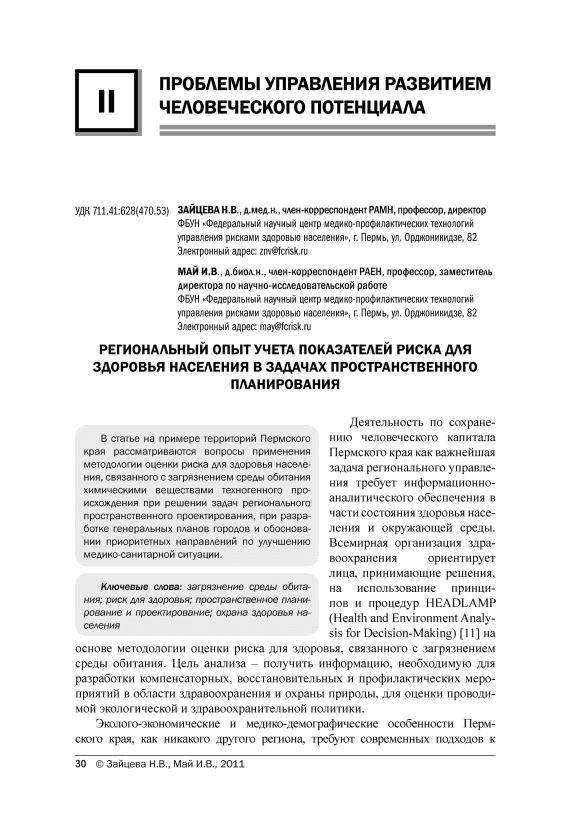 II

ПРОБЛЕМЫ УПРАВЛЕНИЯ РАЗВИТИЕМ ЧЕЛОВЕЧЕСКОГО ПОТЕНЦИАЛА

УДК 711.41:628(470.53)

ЗАЙЦЕВА Н.В., д.мед.н., член-корреспондент РАМН, профессор, директор
ФБУН «Федеральный научный центр медико-профилактических технологий управления рисками здоровью населения», г. Пермь, ул. Орджоникидзе, 82
Электронный адрес: znv@fcrisk.ru

МАЙ И.В., д.биол.н., член-корреспондент РАЕН, профессор, заместитель директора по научно-исследовательской работе
ФБУН «Федеральный научный центр медико-профилактических технологий управления рисками здоровью населения», г. Пермь, ул. Орджоникидзе, 82
Электронный адрес: may@fcrisk.ru

РЕГИОНАЛЬНЫЙ ОПЫТ УЧЕТА ПОКАЗАТЕЛЕЙ РИСКА ДЛЯ ЗДОРОВЬЯ НАСЕЛЕНИЯ В ЗАДАЧАХ ПРОСТРАНСТВЕННОГО ПЛАНИРОВАНИЯ

В статье на примере территорий Пермского края рассматриваются вопросы применения методологии оценки риска для здоровья населения, связанного с загрязнением среды обитания химическими веществами техногенного происхождения при решении задач регионального пространственного проектирования, при разработке генеральных планов городов и обосновании приоритетных направлений по улучшению медико-санитарной ситуации.

Ключевые слова: загрязнение среды обитания; риск для здоровья; пространственное планирование и проектирование; охрана здоровья населения

Деятельность по сохранению человеческого капитала Пермского края как важнейшая задача регионального управления требует информационно-аналитического обеспечения в части состояния здоровья населения и окружающей среды. Всемирная организация здравоохранения ориентирует лица, принимающие решения, на использование принципов и процедур HEADLAMP (Health and Environment Analysis for Decision-Making) [11] на основе методологии оценки риска для здоровья, связанного с загрязнением среды обитания. Цель анализа – получить информацию, необходимую для разработки компенсаторных, восстановительных и профилактических мероприятий в области здравоохранения и охраны природы, для оценки проводимой экологической и здравоохранительной политики.

Эколого-экономические и медико-демографические особенности Пермского края, как никакого другого региона, требуют современных подходов к

30 © Зайцева Н.В., Май И.В., 2011